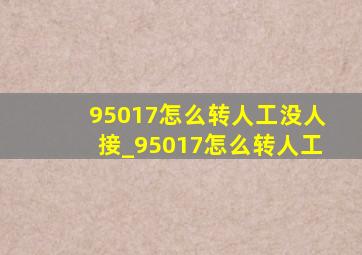 95017怎么转人工没人接_95017怎么转人工